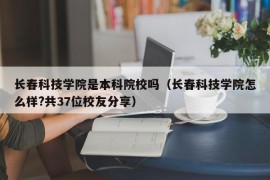 长春科技学院是本科院校吗（长春科技学院怎么样?共37位校友分享）